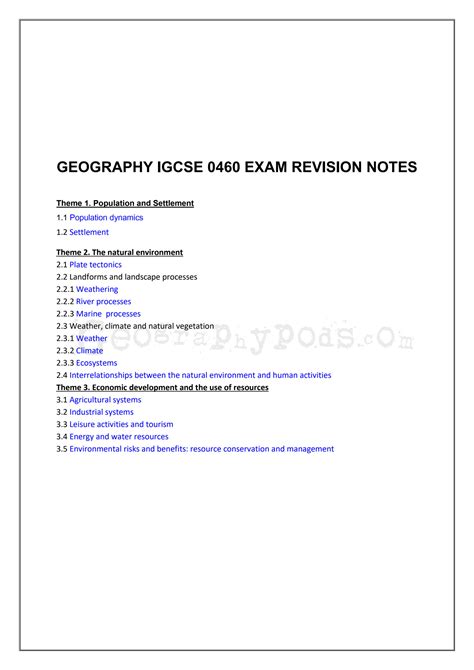 GEOGRAPHY IGCSE 0460 EXAM REVISION NOTES

Theme 1. Population and Settlement
1.1 Population dynamics
1.2 Settlement

Theme 2. The natural environment
2.1 Plate tectonics
2.2 Landforms and landscape processes
2.2.1 Weathering
2.2.2 River processes
2.2.3 Marine processes
2.3 Weather, climate and natural vegetation
2.3.1 Weather
2.3.2 Climate
2.3.3 Ecosystems
2.4 Interrelationships between the natural environment and human activities
Theme 3. Economic development and the use of resources
3.1 Agricultural systems
3.2 Industrial systems
3.3 Leisure activities and tourism
3.4 Energy and water resources
3.5 Environmental risks and benefits: resource conservation and management

geographypods.com